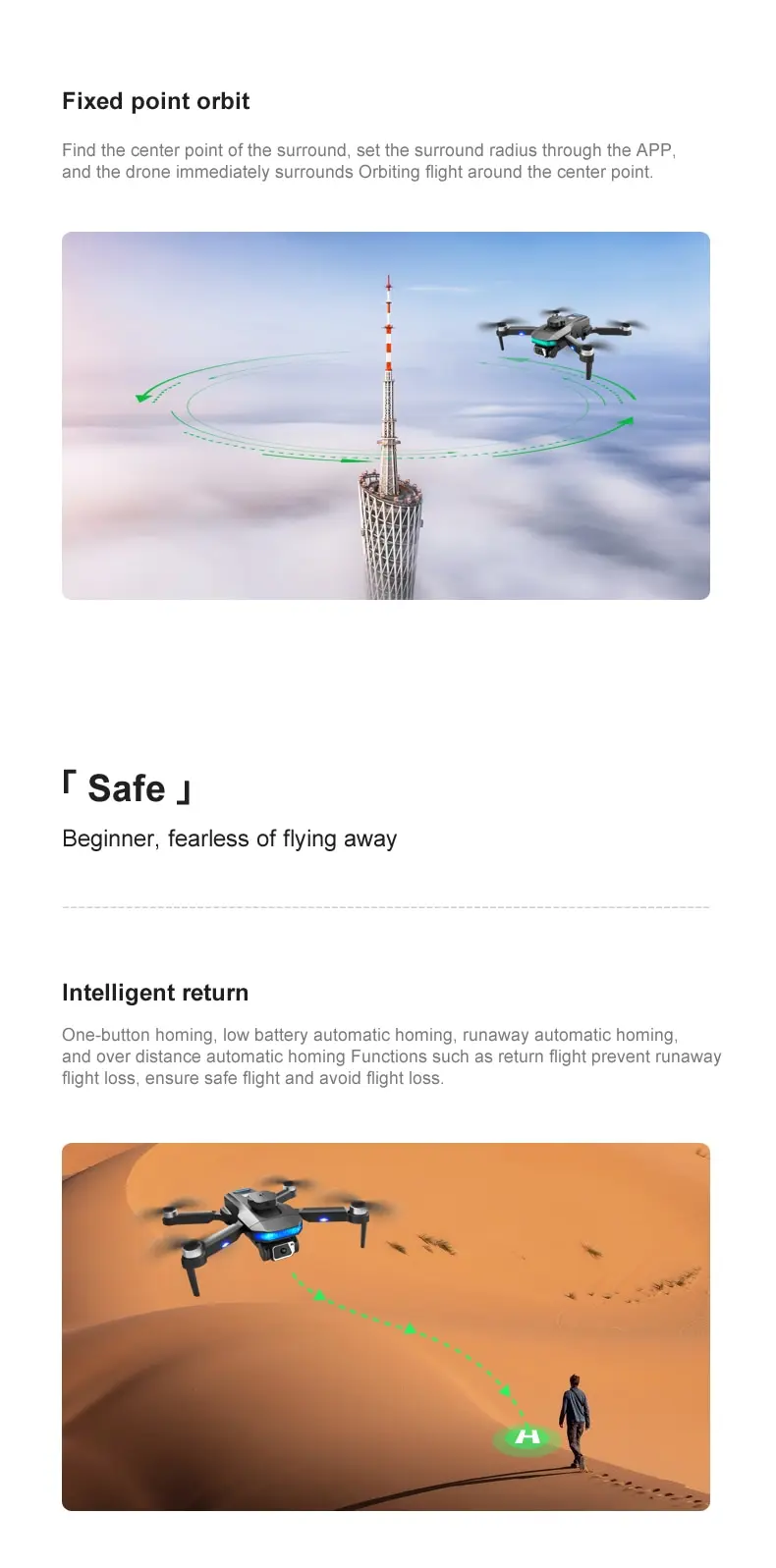 Fixed point orbit

Find the center point of the surround, set the surround radius through the APP, and the drone immediately surrounds Orbiting flight around the center point.

「 Safe 」

Beginner, fearless of flying away

Intelligent return

One-button homing, low battery automatic homing, runaway automatic homing, and over distance automatic homing Functions such as return flight prevent runaway flight loss, ensure safe flight and avoid flight loss.

H